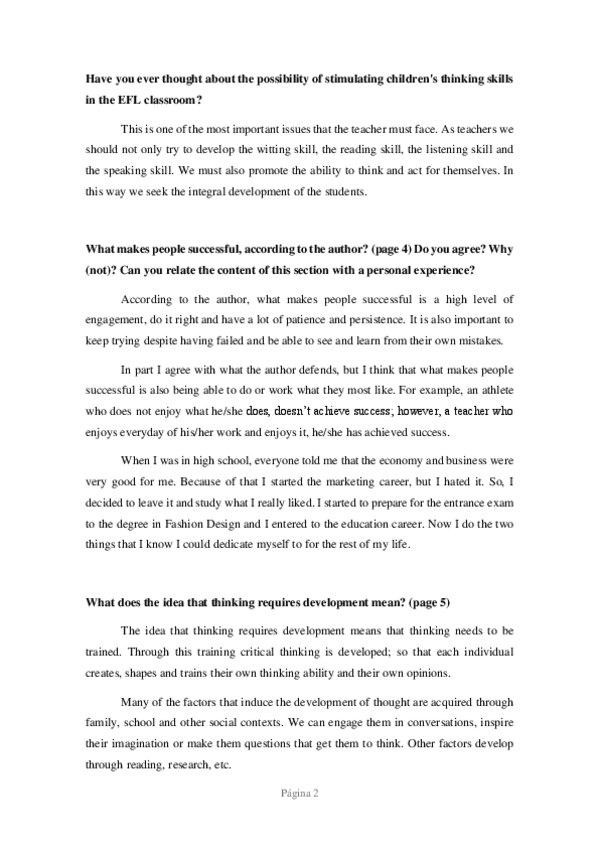 **Have you ever thought about the possibility of stimulating children's thinking skills in the EFL classroom?**

This is one of the most important issues that the teacher must face. As teachers we should not only try to develop the witting skill, the reading skill, the listening skill and the speaking skill. We must also promote the ability to think and act for themselves. In this way we seek the integral development of the students.

**What makes people successful, according to the author? (page 4) Do you agree? Why (not)? Can you relate the content of this section with a personal experience?**

According to the author, what makes people successful is a high level of engagement, do it right and have a lot of patience and persistence. It is also important to keep trying despite having failed and be able to see and learn from their own mistakes.

In part I agree with what the author defends, but I think that what makes people successful is also being able to do or work what they most like. For example, an athlete who does not enjoy what he/she does, doesn't achieve success; however, a teacher who enjoys everyday of his/her work and enjoys it, he/she has achieved success.

When I was in high school, everyone told me that the economy and business were very good for me. Because of that I started the marketing career, but I hated it. So, I decided to leave it and study what I really liked. I started to prepare for the entrance exam to the degree in Fashion Design and I entered to the education career. Now I do the two things that I know I could dedicate myself to for the rest of my life.

**What does the idea that thinking requires development mean? (page 5)**

The idea that thinking requires development means that thinking needs to be trained. Through this training critical thinking is developed; so that each individual creates, shapes and trains their own thinking ability and their own opinions.

Many of the factors that induce the development of thought are acquired through family, school and other social contexts. We can engage them in conversations, inspire their imagination or make them questions that get them to think. Other factors develop through reading, research, etc.

Página 2